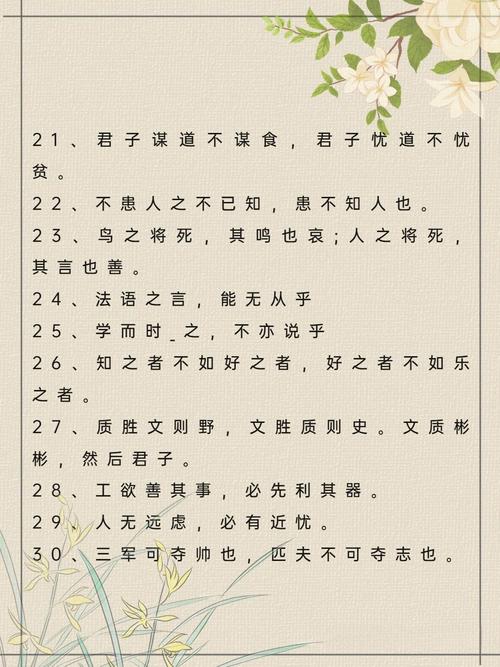 21、君子谋道不谋食，君子忧道不忧贫。

22、不患人之不已知，患不知人也。

23、鸟之将死，其鸣也哀;人之将死，其言也善。

24、法语之言，能无从乎

25、学而时_之，不亦说乎

26、知之者不如好之者，好之者不如乐之者。

27、质胜文则野，文胜质则史。文质彬彬，然后君子。

28、工欲善其事，必先利其器。

29、人无远虑，必有近忧。

30、三军可夺帅也，匹夫不可夺志也。